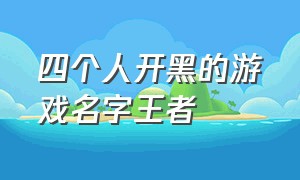 四个人开黑的游戏名字王者